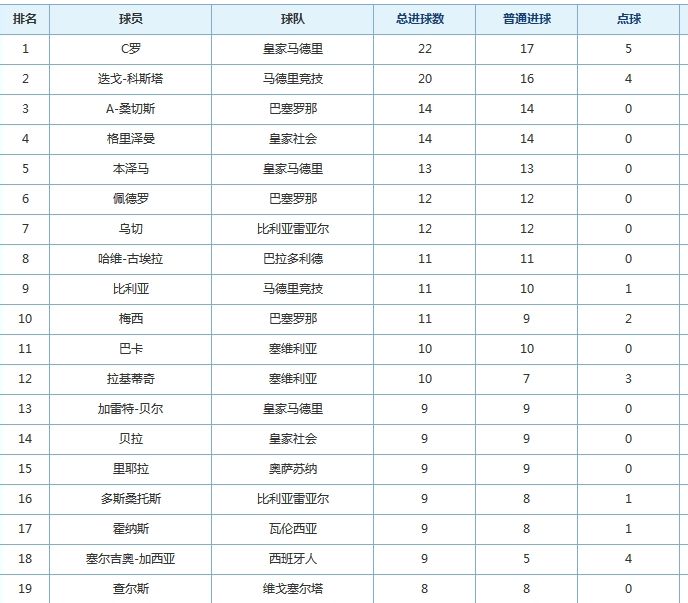 | 排名 | 球员 | 球队 | 总进球数 | 普通进球 | 点球 |
|---|---|---|---|---|---|
| 1 | C罗 | 皇家马德里 | 22 | 17 | 5 |
| 2 | 迭戈-科斯塔 | 马德里竞技 | 20 | 16 | 4 |
| 3 | A-桑切斯 | 巴塞罗那 | 14 | 14 | 0 |
| 4 | 格里泽曼 | 皇家社会 | 14 | 14 | 0 |
| 5 | 本泽马 | 皇家马德里 | 13 | 13 | 0 |
| 6 | 佩德罗 | 巴塞罗那 | 12 | 12 | 0 |
| 7 | 乌切 | 比利亚雷亚尔 | 12 | 12 | 0 |
| 8 | 哈维-古埃拉 | 巴拉多利德 | 11 | 11 | 0 |
| 9 | 比利亚 | 马德里竞技 | 11 | 10 | 1 |
| 10 | 梅西 | 巴塞罗那 | 11 | 9 | 2 |
| 11 | 巴卡 | 塞维利亚 | 10 | 10 | 0 |
| 12 | 拉基蒂奇 | 塞维利亚 | 10 | 7 | 3 |
| 13 | 加雷特-贝尔 | 皇家马德里 | 9 | 9 | 0 |
| 14 | 贝拉 | 皇家社会 | 9 | 9 | 0 |
| 15 | 里耶拉 | 奥萨苏纳 | 9 | 9 | 0 |
| 16 | 多斯桑托斯 | 比利亚雷亚尔 | 9 | 8 | 1 |
| 17 | 霍纳斯 | 瓦伦西亚 | 9 | 8 | 1 |
| 18 | 塞尔吉奥-加西亚 | 西班牙人 | 9 | 5 | 4 |
| 19 | 查尔斯 | 维戈塞尔塔 | 8 | 8 | 0 |